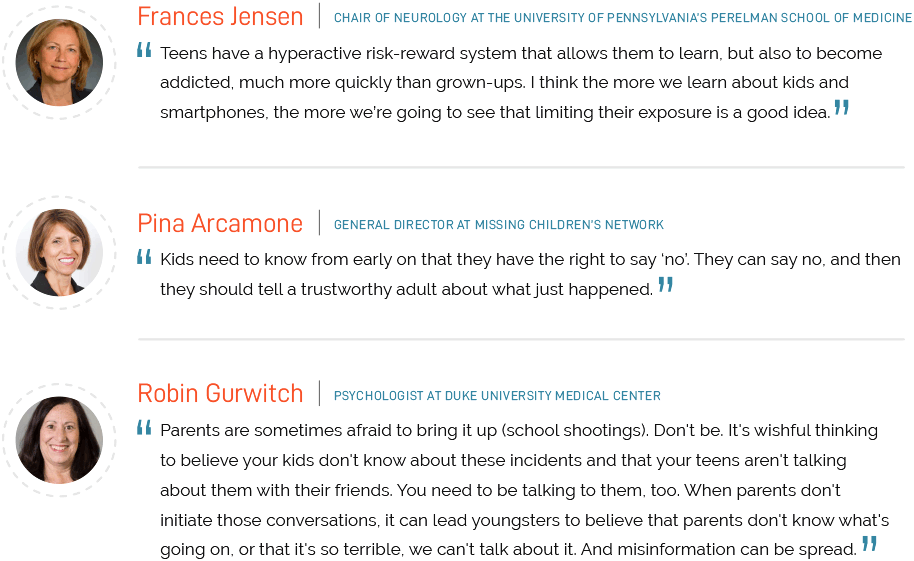 Frances Jensen | CHAIR OF NEUROLOGY AT THE UNIVERSITY OF PENNSYLVANIA'S PERELMAN SCHOOL OF MEDICINE

" Teens have a hyperactive risk-reward system that allows them to learn, but also to become addicted, much more quickly than grown-ups. I think the more we learn about kids and smartphones, the more we're going to see that limiting their exposure is a good idea. "

Pina Arcamone | GENERAL DIRECTOR AT MISSING CHILDREN'S NETWORK

" Kids need to know from early on that they have the right to say 'no'. They can say no, and then they should tell a trustworthy adult about what just happened. "

Robin Gurwitch | PSYCHOLOGIST AT DUKE UNIVERSITY MEDICAL CENTER

" Parents are sometimes afraid to bring it up (school shootings). Don't be. It's wishful thinking to believe your kids don't know about these incidents and that your teens aren't talking about them with their friends. You need to be talking to them, too. When parents don't initiate those conversations, it can lead youngsters to believe that parents don't know what's going on, or that it's so terrible, we can't talk about it. And misinformation can be spread. "